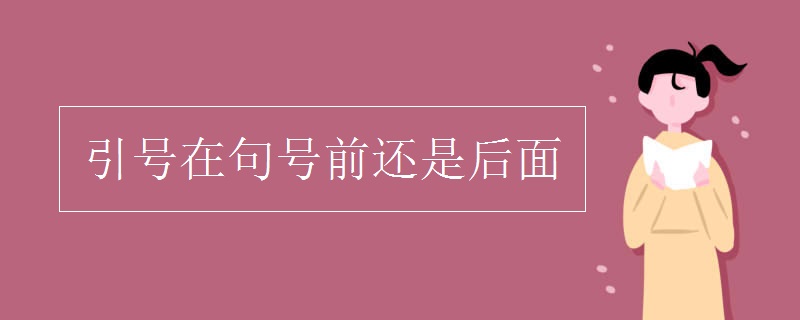 引号在句号前还是后面